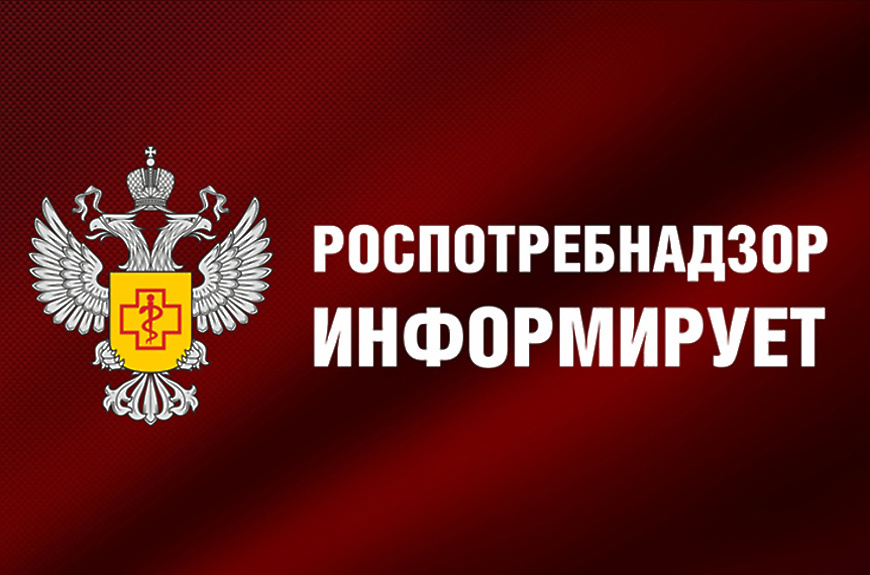 РОСПОТРЕБНАДЗОР
ИНФОРМИРУЕТ